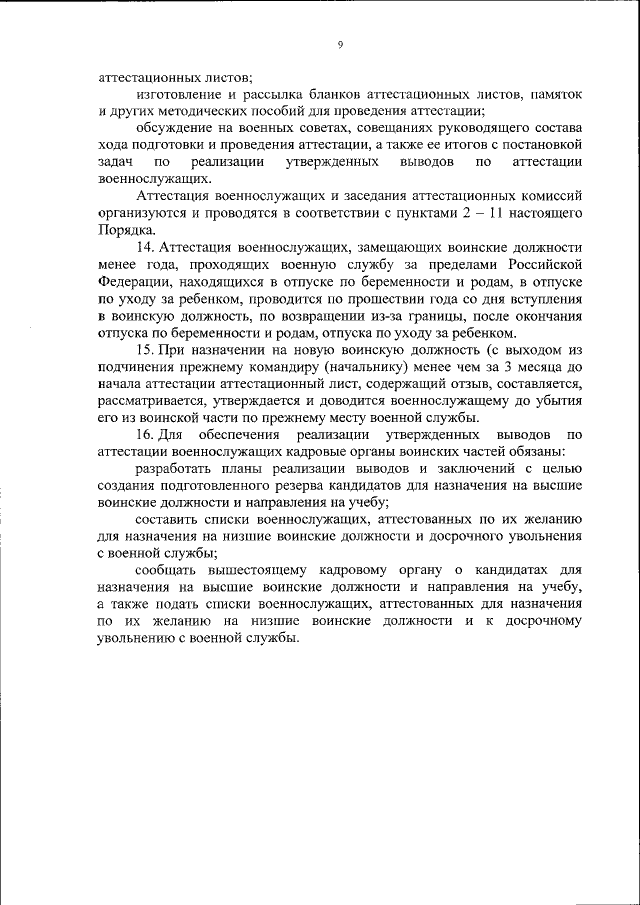 9

аттестационных листов;

изготовление и рассылка бланков аттестационных листов, памяток и других методических пособий для проведения аттестации;

обсуждение на военных советах, совещаниях руководящего состава хода подготовки и проведения аттестации, а также ее итогов с постановкой задач по реализации утвержденных выводов по аттестации военнослужащих.

Аттестация военнослужащих и заседания аттестационных комиссий организуются и проводятся в соответствии с пунктами 2 – 11 настоящего Порядка.

14. Аттестация военнослужащих, замещающих воинские должности менее года, проходящих военную службу за пределами Российской Федерации, находящихся в отпуске по беременности и родам, в отпуске по уходу за ребенком, проводится по прошествии года со дня вступления в воинскую должность, по возвращении из-за границы, после окончания отпуска по беременности и родам, отпуска по уходу за ребенком.

15. При назначении на новую воинскую должность (с выходом из подчинения прежнему командиру (начальнику) менее чем за 3 месяца до начала аттестации аттестационный лист, содержащий отзыв, составляется, рассматривается, утверждается и доводится военнослужащему до убытия его из воинской части по прежнему месту военной службы.

16. Для обеспечения реализации утвержденных выводов по аттестации военнослужащих кадровые органы воинских частей обязаны:

разработать планы реализации выводов и заключений с целью создания подготовленного резерва кандидатов для назначения на высшие воинские должности и направления на учебу;

составить списки военнослужащих, аттестованных по их желанию для назначения на низшие воинские должности и досрочного увольнения с военной службы;

сообщать вышестоящему кадровому органу о кандидатах для назначения на высшие воинские должности и направления на учебу, а также подать списки военнослужащих, аттестованных для назначения по их желанию на низшие воинские должности и к досрочному увольнению с военной службы.